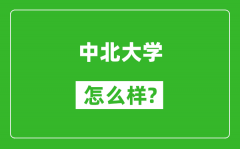 中北大学

怎么样?